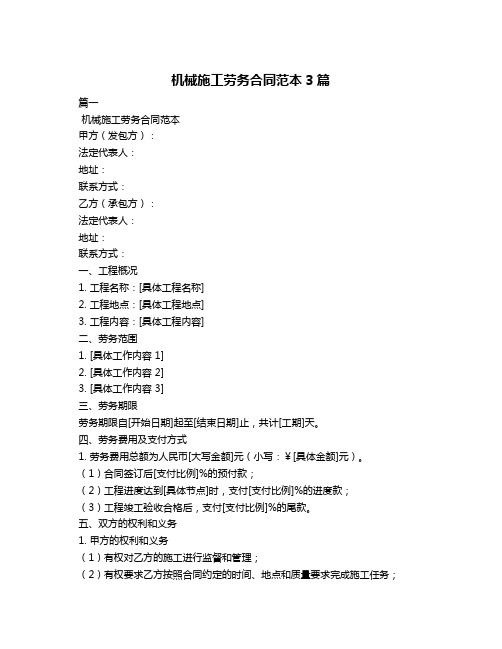 机械施工劳务合同范本 3 篇

篇一

机械施工劳务合同范本

甲方（发包方）：

法定代表人：

地址：

联系方式：

乙方（承包方）：

法定代表人：

地址：

联系方式：

一、工程概况

1. 工程名称：[具体工程名称]

2. 工程地点：[具体工程地点]

3. 工程内容：[具体工程内容]

二、劳务范围

1. [具体工作内容 1]

2. [具体工作内容 2]

3. [具体工作内容 3]

三、劳务期限

劳务期限自[开始日期]起至[结束日期]止，共计[工期]天。

四、劳务费用及支付方式

1. 劳务费用总额为人民币[大写金额]元（小写：￥[具体金额]元）。

（1）合同签订后[支付比例]%的预付款；

（2）工程进度达到[具体节点]时，支付[支付比例]%的进度款；

（3）工程竣工验收合格后，支付[支付比例]%的尾款。

五、双方的权利和义务

1. 甲方的权利和义务

（1）有权对乙方的施工进行监督和管理；

（2）有权要求乙方按照合同约定的时间、地点和质量要求完成施工任务；